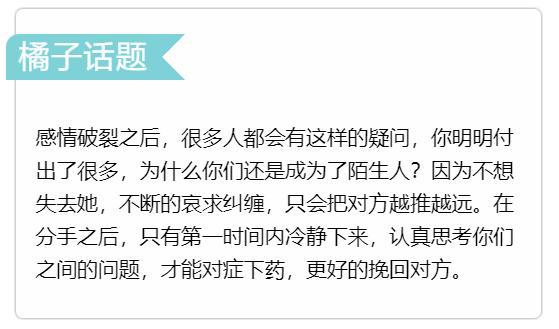 橘子话题

感情破裂之后，很多人都会有这样的疑问，你明明付出了很多，为什么你们还是成为了陌生人？因为不想失去她，不断的哀求纠缠，只会把对方越推越远。在分手之后，只有第一时间内冷静下来，认真思考你们之间的问题，才能对症下药，更好的挽回对方。